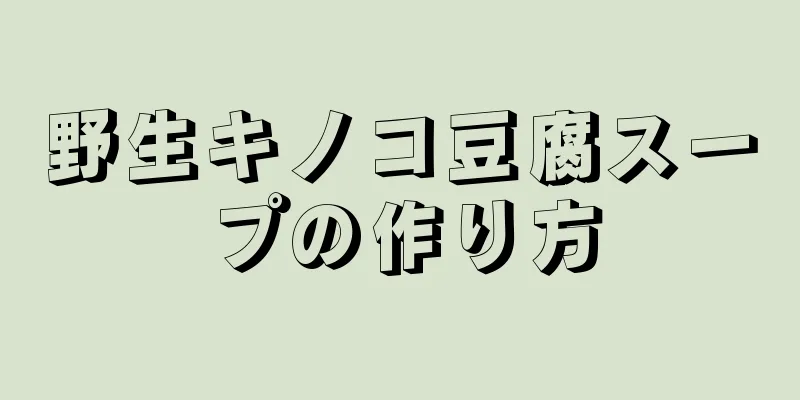 野生キノコ豆腐スープの作り方